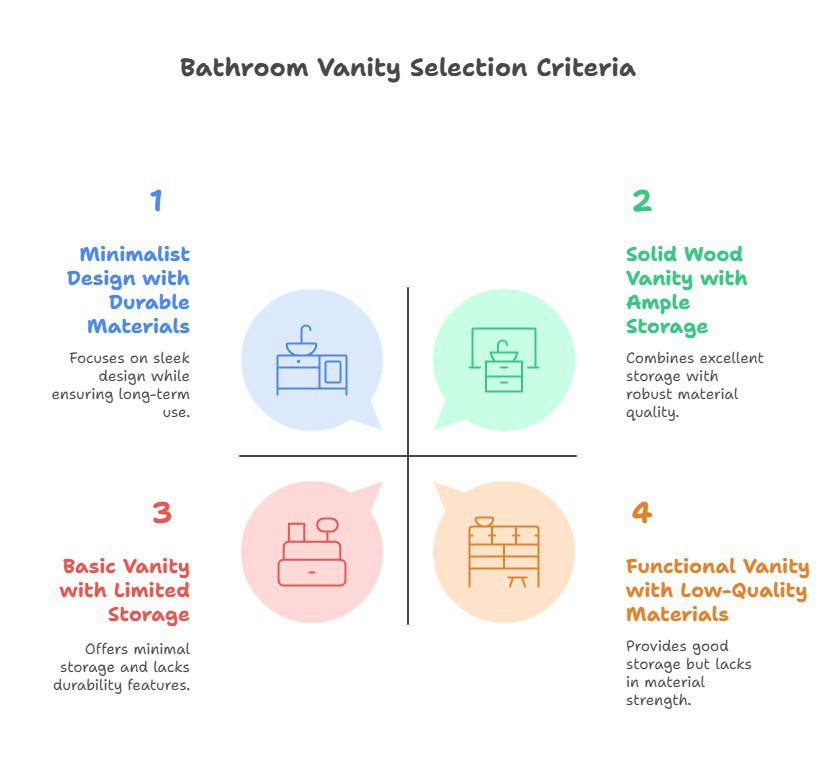 Bathroom Vanity Selection Criteria

1

Minimalist Design with Durable Materials

Focuses on sleek design while ensuring long-term use.

2

Solid Wood Vanity with Ample Storage

Combines excellent storage with robust material quality.

3

Basic Vanity with Limited Storage

Offers minimal storage and lacks durability features.

4

Functional Vanity with Low-Quality Materials

Provides good storage but lacks in material strength.